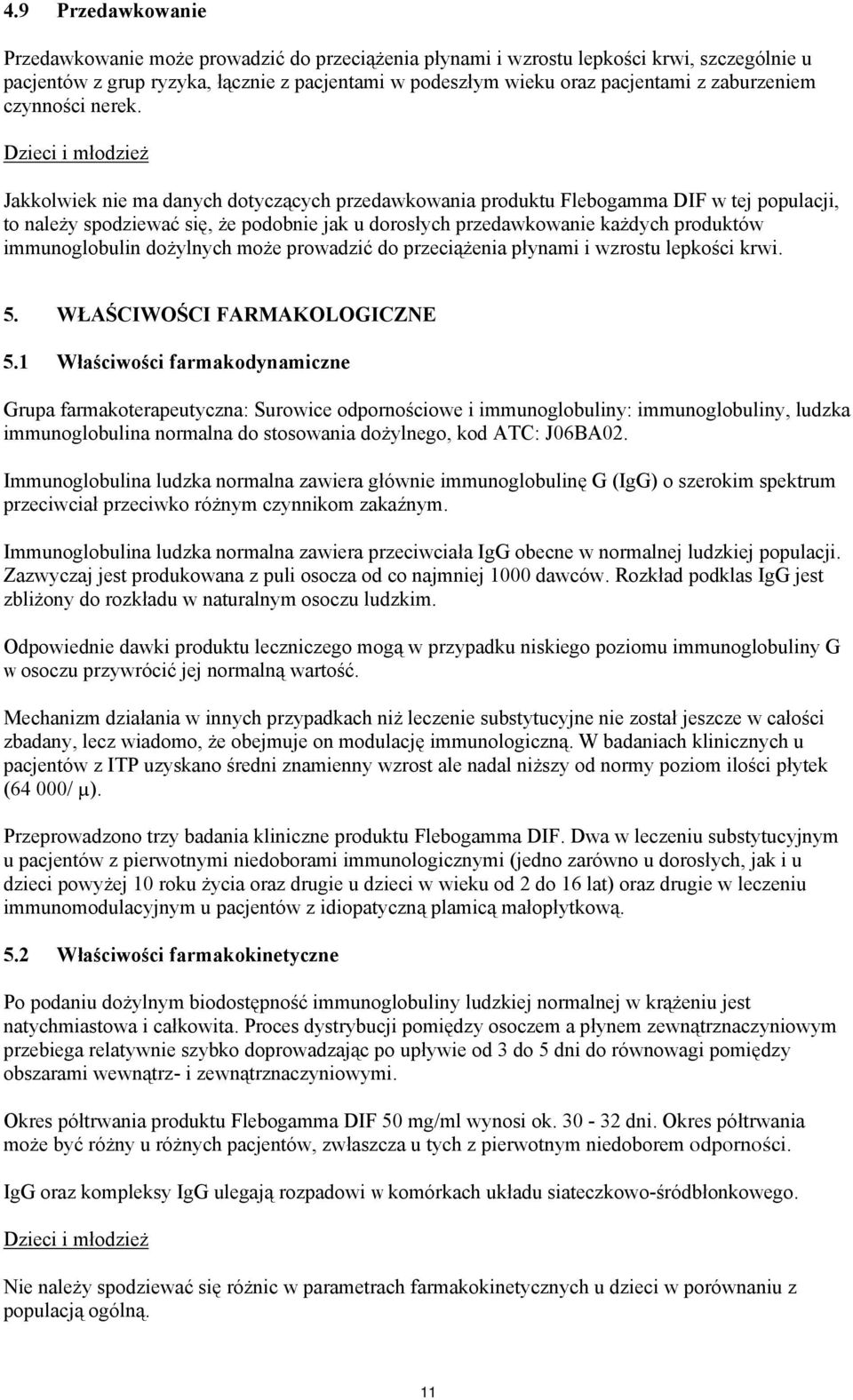 4.9 Przedawkowanie

Przedawkowanie może prowadzić do przeciążenia płynami i wzrostu lepkości krwi, szczególnie u pacjentów z grup ryzyka, łącznie z pacjentami w podeszłym wieku oraz pacjentami z zaburzeniem czynności nerek.

Dzieci i młodzież

Jakkolwiek nie ma danych dotyczących przedawkowania produktu Flebogamma DIF w tej populacji, to należy spodziewać się, że podobnie jak u dorosłych przedawkowanie każdych produktów immunoglobulin dożylnych może prowadzić do przeciążenia płynami i wzrostu lepkości krwi.

5. WŁAŚCIWOŚCI FARMAKOLOGICZNE

5.1 Właściwości farmakodynamiczne

Grupa farmakoterapeutyczna: Surowice odpornościowe i immunoglobuliny: immunoglobuliny, ludzka immunoglobulina normalna do stosowania dożylnego, kod ATC: J06BA02.

Immunoglobulina ludzka normalna zawiera głównie immunoglobulinę G (IgG) o szerokim spektrum przeciwciał przeciwko różnym czynnikom zakaźnym.

Immunoglobulina ludzka normalna zawiera przeciwciała IgG obecne w normalnej ludzkiej populacji. Zazwyczaj jest produkowana z puli osocza od co najmniej 1000 dawców. Rozkład podklas IgG jest zbliżony do rozkładu w naturalnym osoczu ludzkim.

Odpowiednie dawki produktu leczniczego mogą w przypadku niskiego poziomu immunoglobuliny G w osoczu przywrócić jej normalną wartość.

Mechanizm działania w innych przypadkach niż leczenie substytucyjne nie został jeszcze w całości zbadany, lecz wiadomo, że obejmuje on modulację immunologiczną. W badaniach klinicznych u pacjentów z ITP uzyskano średni znamienny wzrost ale nadal niższy od normy poziom ilości płytek (64 000/ μ).

Przeprowadzono trzy badania kliniczne produktu Flebogamma DIF. Dwa w leczeniu substytucyjnym u pacjentów z pierwotnymi niedoborami immunologicznymi (jedno zarówno u dorosłych, jak i u dzieci powyżej 10 roku życia oraz drugie u dzieci w wieku od 2 do 16 lat) oraz drugie w leczeniu immunomodulacyjnym u pacjentów z idiopatyczną plamicą małopłytkową.

5.2 Właściwości farmakokinetyczne

Po podaniu dożylnym biodostępność immunoglobuliny ludzkiej normalnej w krążeniu jest natychmiastowa i całkowita. Proces dystrybucji pomiędzy osoczem a płynem zewnątrznaczyniowym przebiega relatywnie szybko doprowadzając po upływie od 3 do 5 dni do równowagi pomiędzy obszarami wewnątrz- i zewnątrznaczyniowymi.

Okres półtrwania produktu Flebogamma DIF 50 mg/ml wynosi ok. 30 - 32 dni. Okres półtrwania może być różny u różnych pacjentów, zwłaszcza u tych z pierwotnym niedoborem odporności.

IgG oraz kompleksy IgG ulegają rozpadowi w komórkach układu siateczkowo-śródbłonkowego.

Dzieci i młodzież

Nie należy spodziewać się różnic w parametrach farmakokinetycznych u dzieci w porównaniu z populacją ogólną.

11